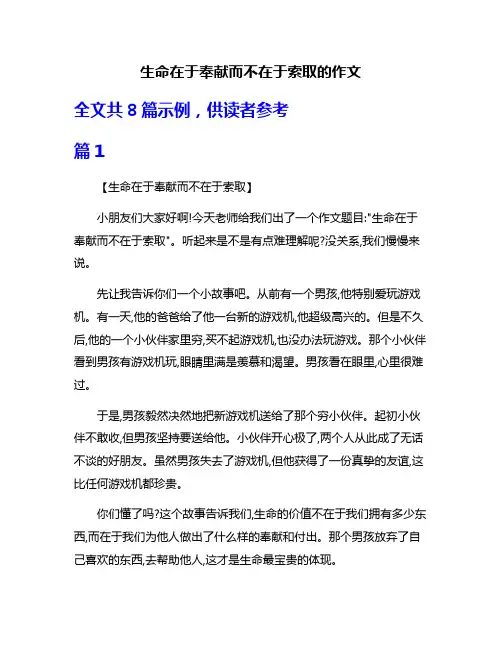 生命在于奉献而不在于索取的作文

全文共 8 篇示例，供读者参考

篇 1

【生命在于奉献而不在于索取】

小朋友们大家好啊!今天老师给我们出了一个作文题目:"生命在于奉献而不在于索取"。听起来是不是有点难理解呢?没关系,我们慢慢来说。

先让我告诉你们一个小故事吧。从前有一个男孩,他特别爱玩游戏机。有一天,他的爸爸给了他一台新的游戏机,他超级高兴的。但是不久后,他的一个小伙伴家里穷,买不起游戏机,也没办法玩游戏。那个小伙伴看到男孩有游戏机玩,眼睛里满是羡慕和渴望。男孩看在眼里,心里很难过。

于是,男孩毅然决然地把新游戏机送给了那个穷小伙伴。起初小伙伴不敢收,但男孩坚持要送给他。小伙伴开心极了,两个人从此成了无话不谈的好朋友。虽然男孩失去了游戏机,但他获得了一份真挚的友谊,这比任何游戏机都珍贵。

你们懂了吗?这个故事告诉我们,生命的价值不在于我们拥有多少东西,而在于我们为他人做出了什么样的奉献和付出。那个男孩放弃了自己喜欢的东西,去帮助他人,这才是生命最宝贵的体现。